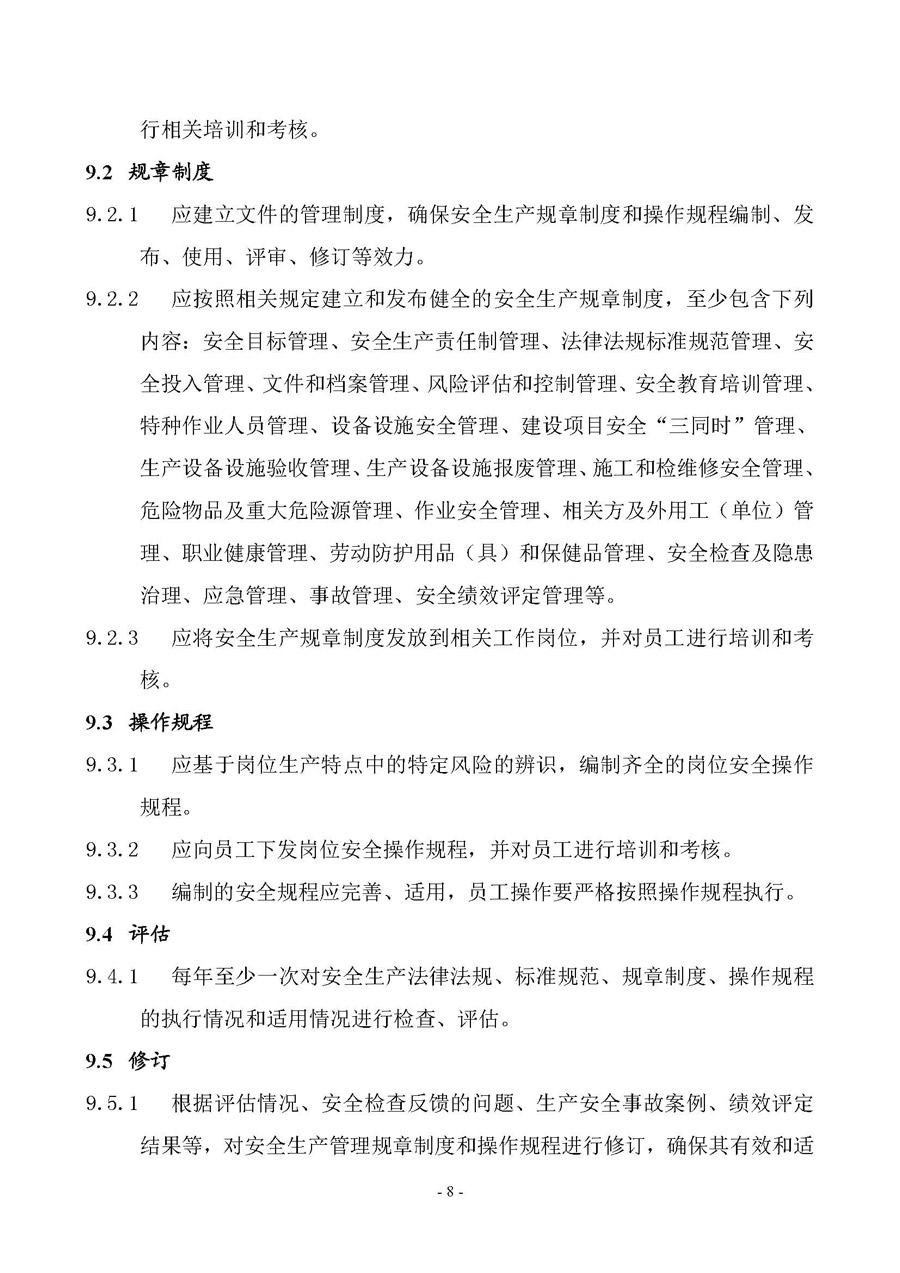 行相关培训和考核。

9.2 规章制度

9.2.1 应建立文件的管理制度，确保安全生产规章制度和操作规程编制、发布、使用、评审、修订等效力。

9.2.2 应按照相关规定建立和发布健全的安全生产规章制度，至少包含下列内容：安全目标管理、安全生产责任制管理、法律法规标准规范管理、安全投入管理、文件和档案管理、风险评估和控制管理、安全教育培训管理、特种作业人员管理、设备设施安全管理、建设项目安全“三同时”管理、生产设备设施验收管理、生产设备设施报废管理、施工和检维修安全管理、危险物品及重大危险源管理、作业安全管理、相关方及外用工（单位）管理、职业健康管理、劳动防护用品（具）和保健品管理、安全检查及隐患治理、应急管理、事故管理、安全绩效评定管理等。

9.2.3 应将安全生产规章制度发放到相关工作岗位，并对员工进行培训和考核。

9.3 操作规程

9.3.1 应基于岗位生产特点中的特定风险的辨识，编制齐全的岗位安全操作规程。

9.3.2 应向员工下发岗位安全操作规程，并对员工进行培训和考核。

9.3.3 编制的安全规程应完善、适用，员工操作要严格按照操作规程执行。

9.4 评估

9.4.1 每年至少一次对安全生产法律法规、标准规范、规章制度、操作规程的执行情况和适用情况进行检查、评估。

9.5 修订

9.5.1 根据评估情况、安全检查反馈的问题、生产安全事故案例、绩效评定结果等，对安全生产管理规章制度和操作规程进行修订，确保其有效和适

- 8 -